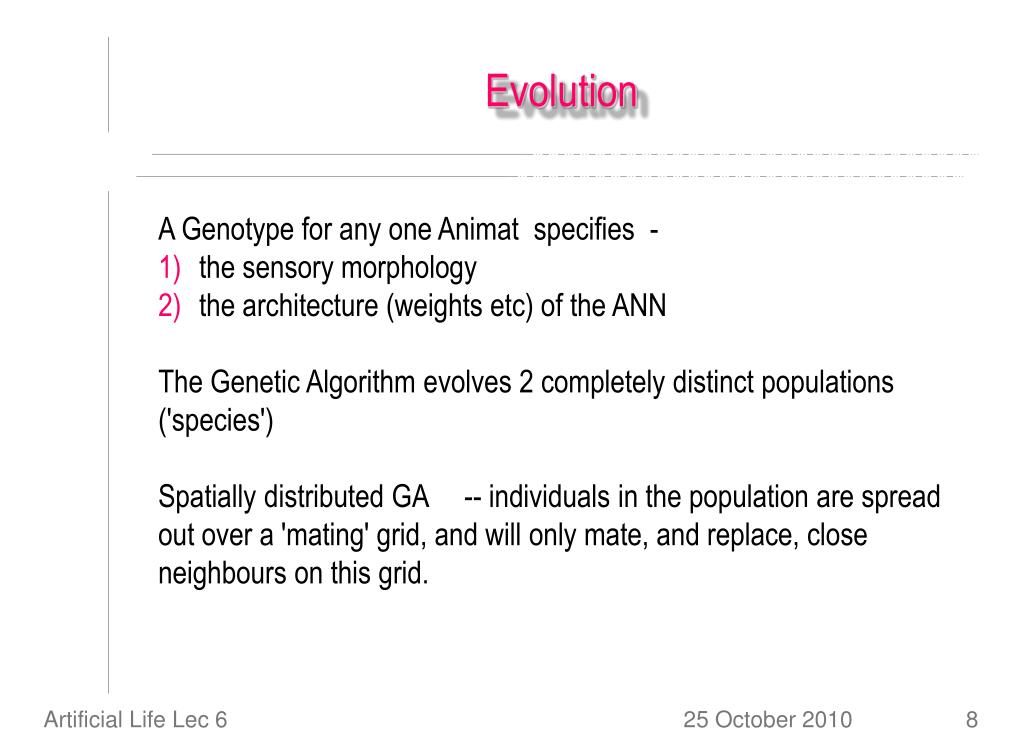 Evolution

A Genotype for any one Animat specifies -
1) the sensory morphology
2) the architecture (weights etc) of the ANN

The Genetic Algorithm evolves 2 completely distinct populations ('species')

Spatially distributed GA -- individuals in the population are spread out over a 'mating' grid, and will only mate, and replace, close neighbours on this grid.

Artificial Life Lec 6 25 October 2010 8